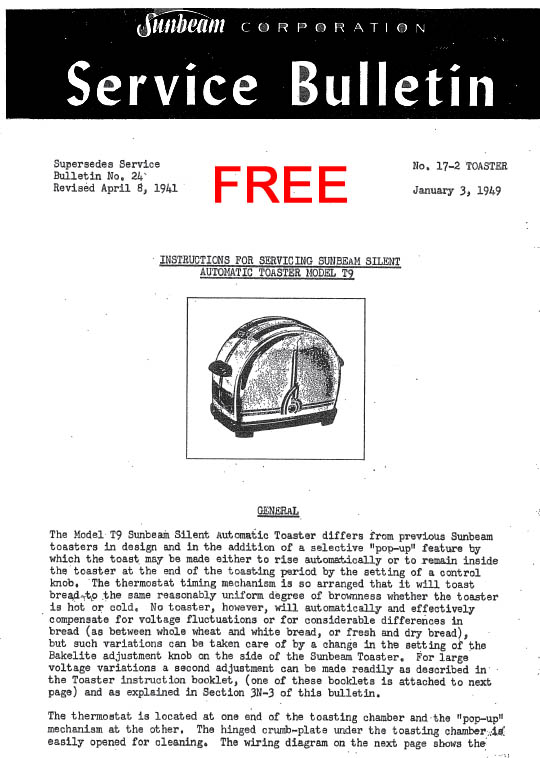 Sunbeam CORPORATION

Service Bulletin

Supersedes Service Bulletin No. 24 Revised April 8, 1941

FREE

No. 17-2 TOASTER

January 3, 1949

INSTRUCTIONS FOR SERVICING SUNBEAM SILENT AUTOMATIC TOASTER MODEL T9

GENERAL

The Model T9 Sunbeam Silent Automatic Toaster differs from previous Sunbeam toasters in design and in the addition of a selective "pop-up" feature by which the toast may be made either to rise automatically or to remain inside the toaster at the end of the toasting period by the setting of a control knob. The thermostat timing mechanism is so arranged that it will toast bread to the same reasonably uniform degree of brownness whether the toaster is hot or cold. No toaster, however, will automatically and effectively compensate for voltage fluctuations or for considerable differences in bread (as between whole wheat and white bread, or fresh and dry bread), but such variations can be taken care of by a change in the setting of the Bakelite adjustment knob on the side of the Sunbeam Toaster. For large voltage variations a second adjustment can be made readily as described in the Toaster instruction booklet, (one of these booklets is attached to next page) and as explained in Section 3N-3 of this bulletin.

The thermostat is located at one end of the toasting chamber and the "pop-up" mechanism at the other. The hinged crumb-plate under the toasting chamber is easily opened for cleaning. The wiring diagram on the next page shows the